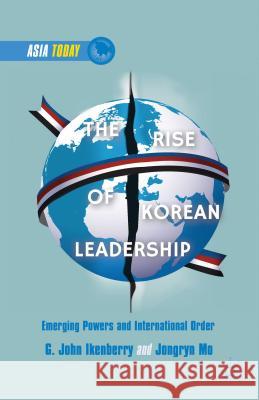 ASIA TODAY

THE RISE OF KOREAN LEADERSHIP

Emerging Powers and International Order

G. John Ikenberry and Jongryn Mo

Kraina Książek